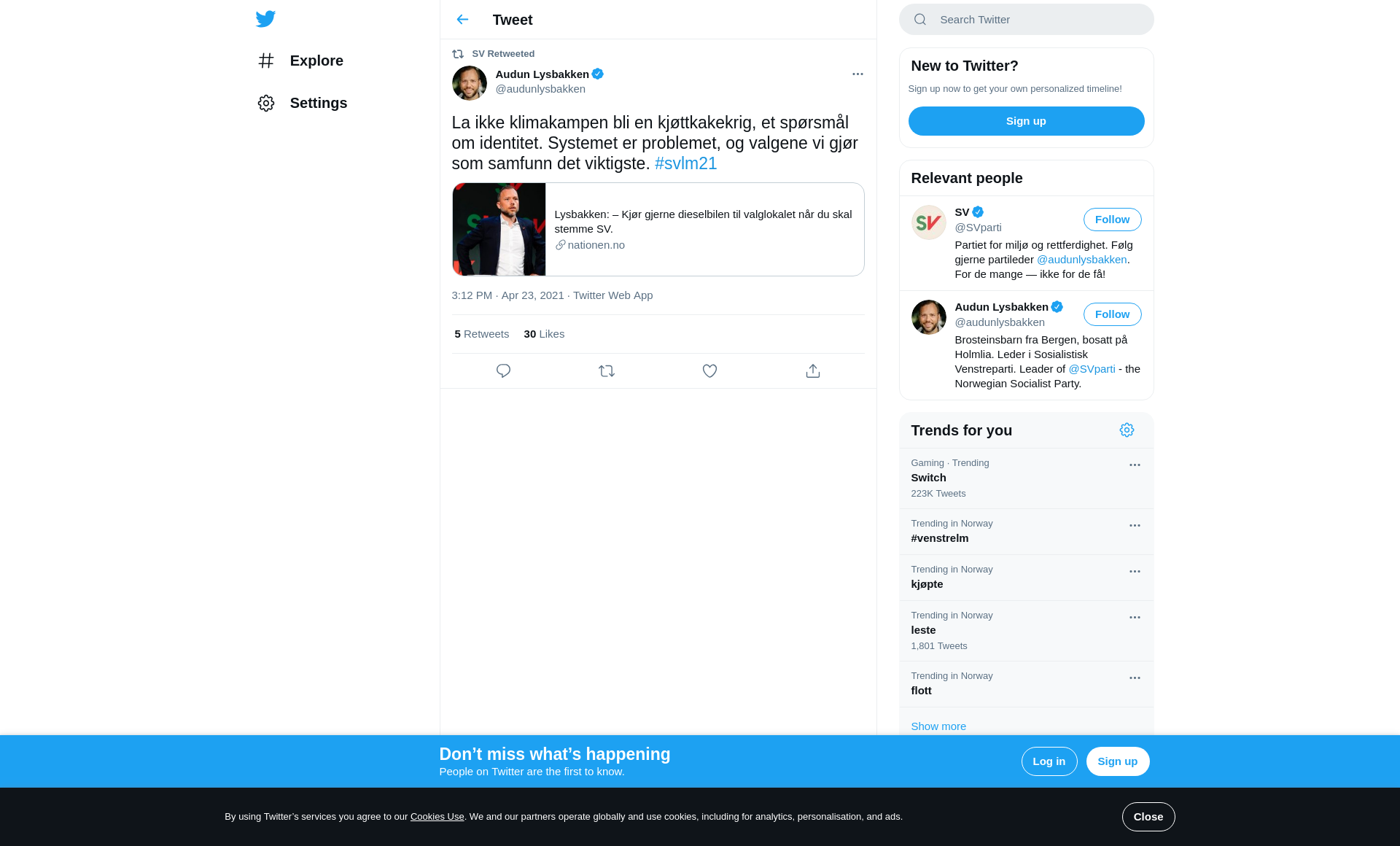 Explore

Settings

Tweet

SV Retweeted

Audun Lysbakken
@audunlysbakken

La ikke klimakampen bli en kjøttkakekrig, et spørsmål om identitet. Systemet er problemet, og valgene vi gjør som samfunn det viktigste. #svlm21

Lysbakken: – Kjør gjerne dieselbilen til valglokalet når du skal stemme SV.
nationen.no

3:12 PM · Apr 23, 2021 · Twitter Web App

5 Retweets 30 Likes

Search Twitter

New to Twitter?
Sign up now to get your own personalized timeline!
Sign up

Relevant people

SV
@SVparti
Follow
Partiet for miljø og rettferdighet. Følg gjerne partileder @audunlysbakken. For de mange — ikke for de få!

Audun Lysbakken
@audunlysbakken
Follow
Brosteinsbarn fra Bergen, bosatt på Holmlia. Leder i Sosialistisk Venstreparti. Leader of @SVparti - the Norwegian Socialist Party.

Trends for you

Gaming · Trending
Switch
223K Tweets

Trending in Norway
#venstrelm

Trending in Norway
kjøpte

Trending in Norway
leste
1,801 Tweets

Trending in Norway
flott

Show more

Don’t miss what’s happening
People on Twitter are the first to know.
Log in
Sign up

By using Twitter’s services you agree to our Cookies Use. We and our partners operate globally and use cookies, including for analytics, personalisation, and ads.
Close